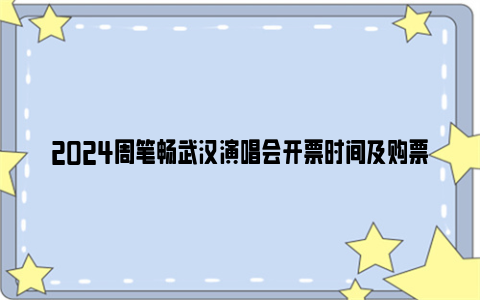 2024周笔畅武汉演唱会开票时间及购票